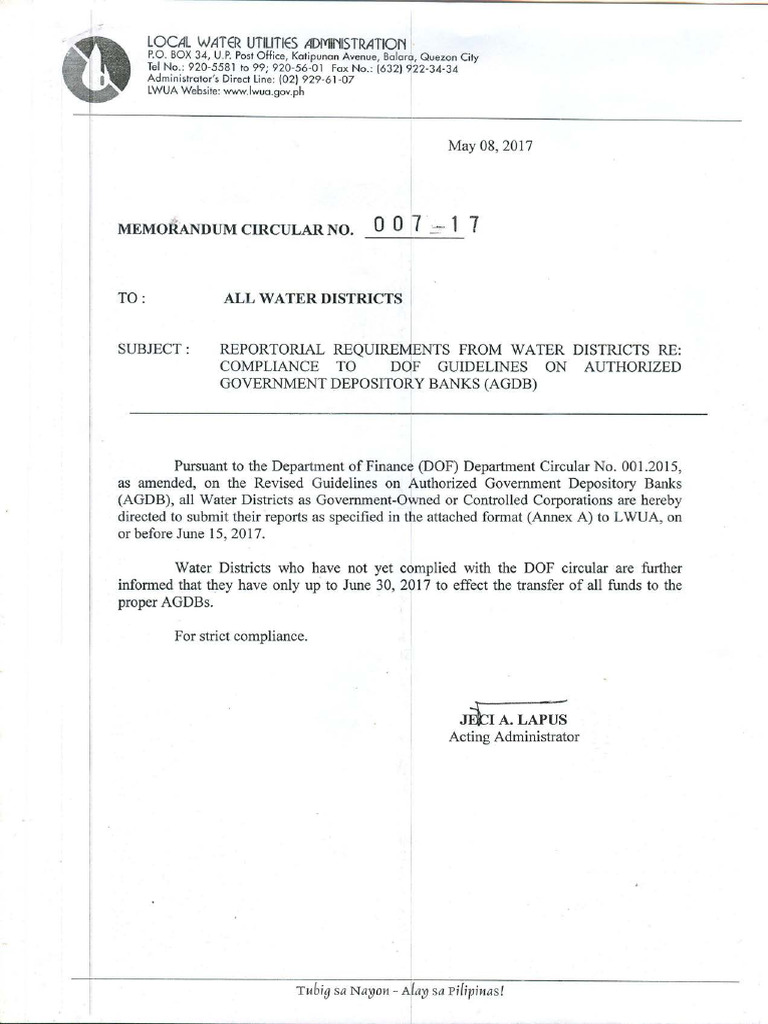 LOCAL WATER UTILITIES ADMINISTRATION
P.O. BOX 34, U.P. Post Office, Katipunan Avenue, Balara, Quezon City
Tel No.: 920-5581 to 99; 920-56-01 Fax No.: (632) 922-34-34
Administrator's Direct Line: (02) 929-61-07
LWUA Website: www.lwua.gov.ph

May 08, 2017

MEMORANDUM CIRCULAR NO. 007-17

TO : ALL WATER DISTRICTS

SUBJECT : REPORTORIAL REQUIREMENTS FROM WATER DISTRICTS RE: COMPLIANCE TO DOF GUIDELINES ON AUTHORIZED GOVERNMENT DEPOSITORY BANKS (AGDB)

Pursuant to the Department of Finance (DOF) Department Circular No. 001.2015, as amended, on the Revised Guidelines on Authorized Government Depository Banks (AGDB), all Water Districts as Government-Owned or Controlled Corporations are hereby directed to submit their reports as specified in the attached format (Annex A) to LWUA, on or before June 15, 2017.

Water Districts who have not yet complied with the DOF circular are further informed that they have only up to June 30, 2017 to effect the transfer of all funds to the proper AGDBs.

For strict compliance.

JECI A. LAPUS
Acting Administrator

Tubig sa Nayon - Alay sa Pilipinas!